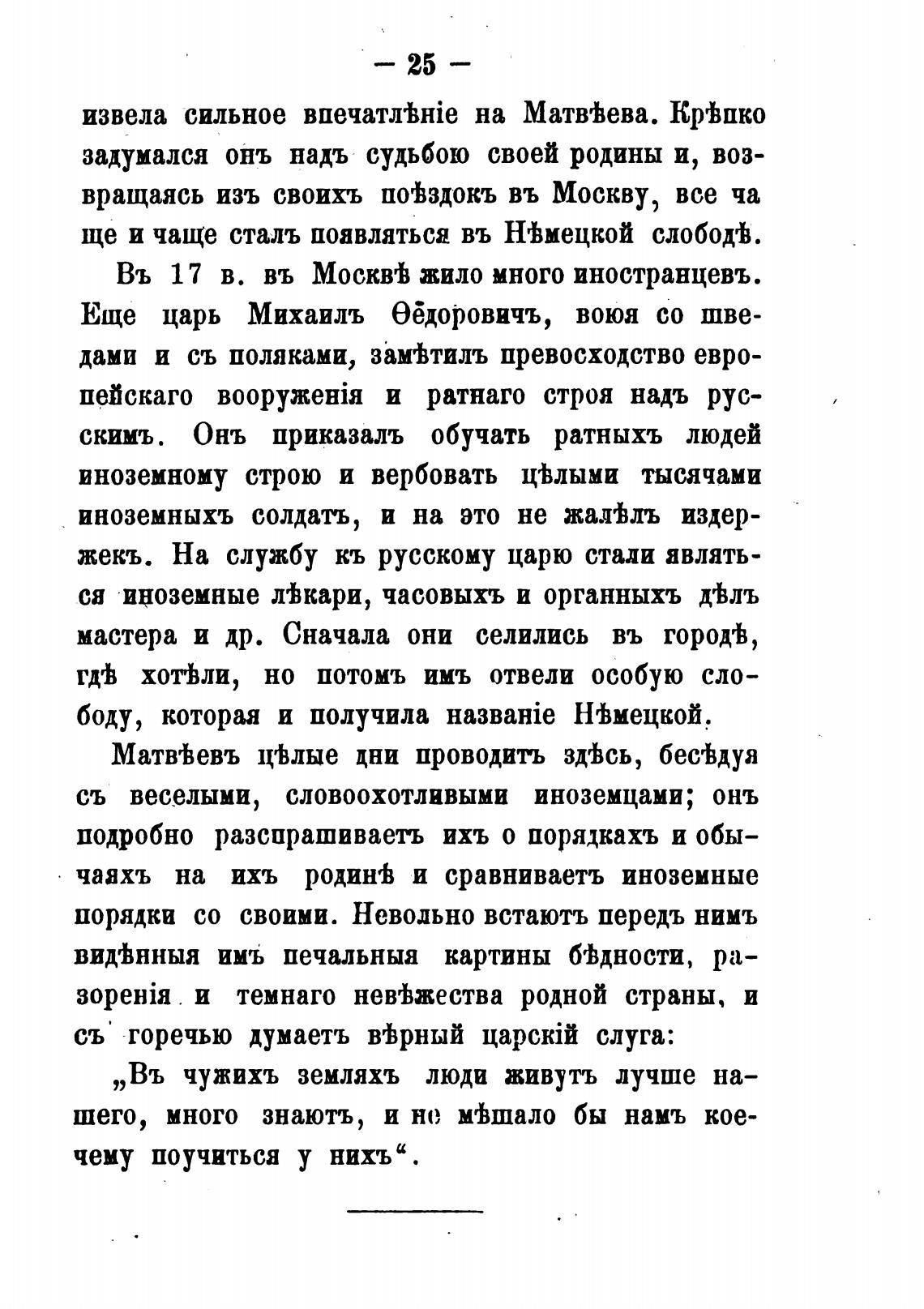 — 25 —

извела сильное впечатлѣніе на Матвѣева. Крѣпко задумался онъ надъ судьбою своей родины и, возвращаясь изъ своихъ поѣздокъ въ Москву, все чаще и чаще сталъ появляться въ Нѣмецкой слободѣ.

Въ 17 в. въ Москвѣ жило много иностранцевъ. Еще царь Михаилъ Ѳедоровичъ, воюя со шведами и съ поляками, замѣтилъ превосходство европейскаго вооруженія и ратнаго строя надъ русскимъ. Онъ приказалъ обучать ратныхъ людей иноземному строю и вербовать цѣлыми тысячами иноземныхъ солдатъ, и на это не жалѣлъ издержекъ. На службу къ русскому царю стали являться иноземные лѣкари, часовыхъ и органныхъ дѣлъ мастера и др. Сначала они селились въ городѣ, гдѣ хотѣли, но потомъ имъ отвели особую слободу, которая и получила названіе Нѣмецкой.

Матвѣевъ цѣлые дни проводитъ здѣсь, бесѣдуя съ веселыми, словоохотливыми иноземцами; онъ подробно разспрашиваетъ ихъ о порядкахъ и обычаяхъ на ихъ родинѣ и сравниваетъ иноземные порядки со своими. Невольно встаютъ передъ нимъ видѣнныя имъ печальныя картины бѣдности, разоренія и темнаго невѣжества родной страны, и съ горечью думаетъ вѣрный царскій слуга:

„Въ чужихъ земляхъ люди живутъ лучше нашего, много знаютъ, и не мѣшало бы намъ коечему поучиться у нихъ“.